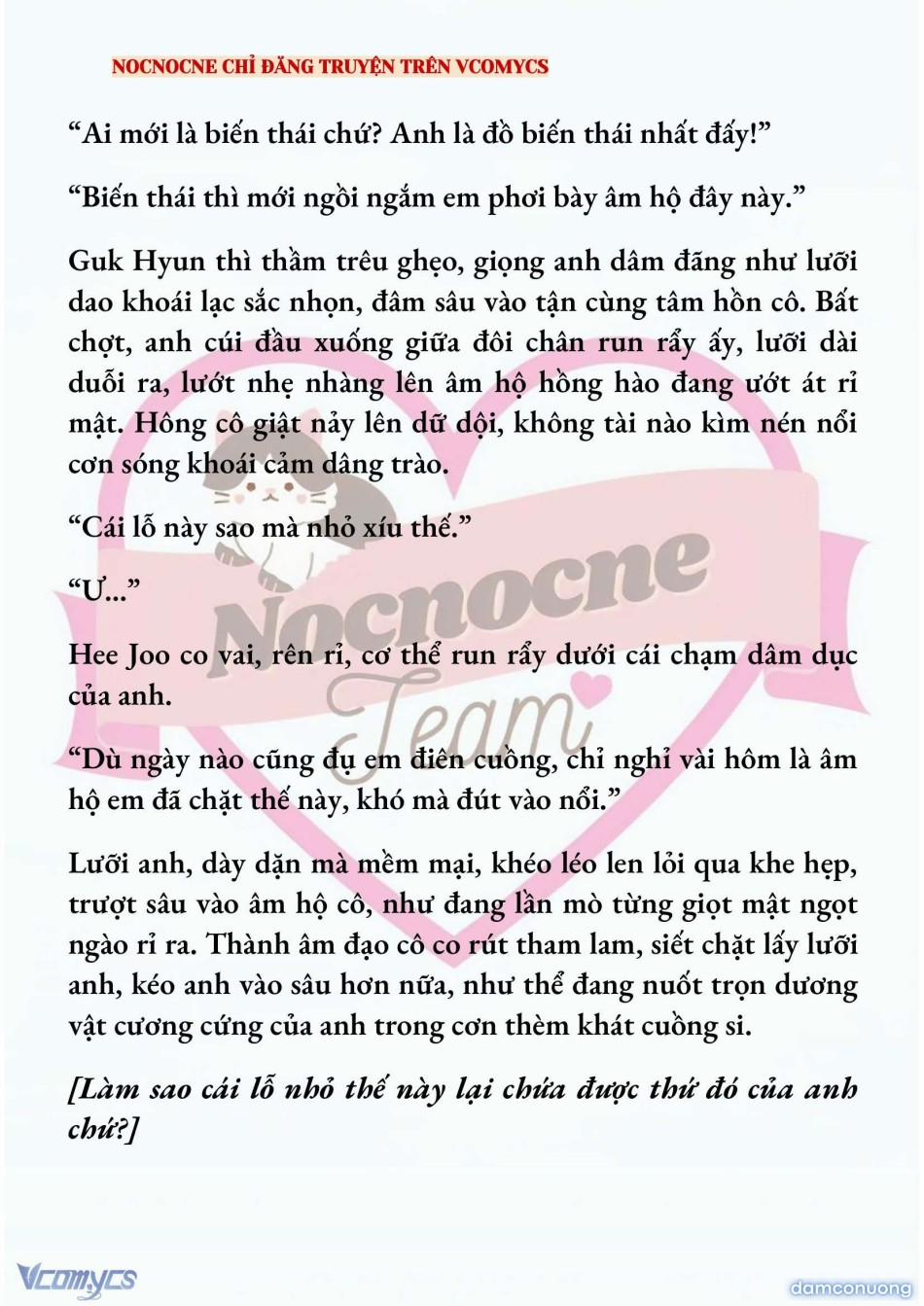 NOCNOCNE CHỈ ĐĂNG TRUYỆN TRÊN VCOMYCS

“Ai mới là biến thái chứ? Anh là đồ biến thái nhất đấy!”

“Biến thái thì mới ngồi ngắm em phơi bày âm hộ đây này.”

Guk Hyun thì thầm trêu ghẹo, giọng anh dâm đãng như lưỡi dao khoái lạc sắc nhọn, đâm sâu vào tận cùng tâm hồn cô. Bất chợt, anh cúi đầu xuống giữa đôi chân run rẩy ấy, lưỡi dài duỗi ra, lướt nhẹ nhàng lên âm hộ hồng hào đang ướt át rỉ mật. Hông cô giật nảy lên dữ dội, không tài nào kìm nén nổi cơn sóng khoái cảm dâng trào.

“Cái lỗ này sao mà nhỏ xíu thế.”

“Ư...”

Hee Joo co vai, rên rỉ, cơ thể run rẩy dưới cái chạm dâm dục của anh.

“Dù ngày nào cũng đụ em điên cuồng, chỉ nghỉ vài hôm là âm hộ em đã chặt thế này, khó mà đút vào nổi.”

Lưỡi anh, dày dặn mà mềm mại, khéo léo len lỏi qua khe hẹp, trượt sâu vào âm hộ cô, như đang lần mò từng giọt mật ngọt ngào rỉ ra. Thành âm đạo cô co rút tham lam, siết chặt lấy lưỡi anh, kéo anh vào sâu hơn nữa, như thể đang nuốt trọn dương vật cương cứng của anh trong cơn thèm khát cuồng si.

[Làm sao cái lỗ nhỏ thế này lại chứa được thứ đó của anh chứ?]

Nocnocne Team

Vcomycs

damconuong